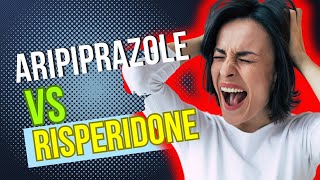 ARIPIPRAZOLE
VS
RISPERIDONE